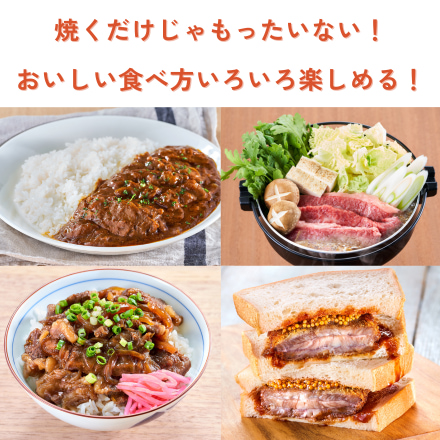 焼くだけじゃもったいない！

おいしい食べ方いろいろ楽しめる！